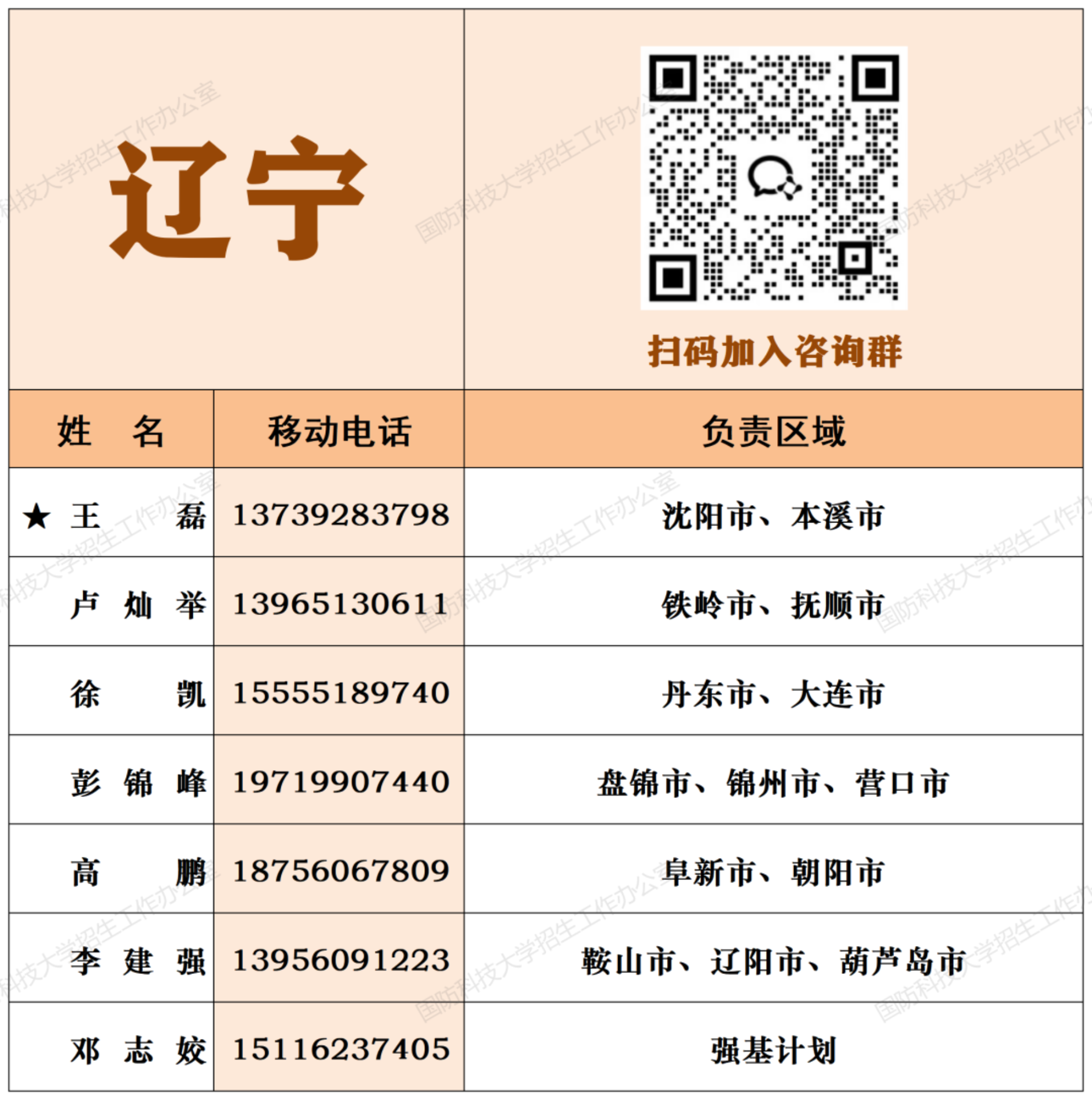 辽宁

扫码加入咨询群

| 姓 名 | 移动电话 | 负责区域 |
|---|---|---|
| ★ 王 磊 | 13739283798 | 沈阳市、本溪市 |
| 卢 灿 举 | 13965130611 | 铁岭市、抚顺市 |
| 徐 凯 | 15555189740 | 丹东市、大连市 |
| 彭 锦 峰 | 19719907440 | 盘锦市、锦州市、营口市 |
| 高 鹏 | 18756067809 | 阜新市、朝阳市 |
| 李 建 强 | 13956091223 | 鞍山市、辽阳市、葫芦岛市 |
| 邓 志 姣 | 15116237405 | 强基计划 |

国防科技大学招生工作办公室